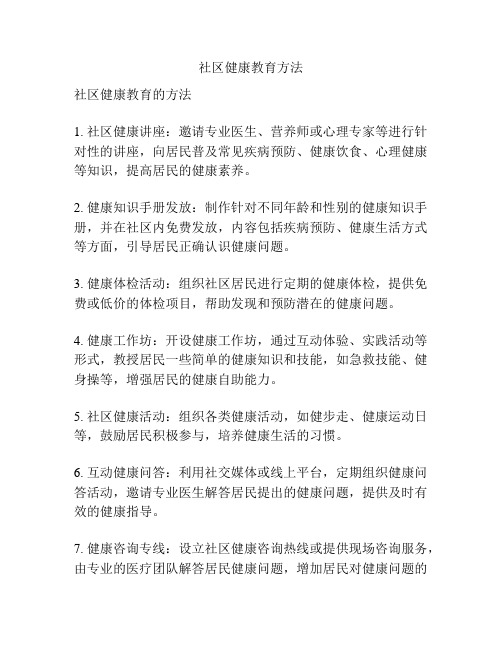 社区健康教育方法

社区健康教育的方法

1. 社区健康讲座：邀请专业医生、营养师或心理专家等进行针对性的讲座，向居民普及常见疾病预防、健康饮食、心理健康等知识，提高居民的健康素养。

2. 健康知识手册发放：制作针对不同年龄和性别的健康知识手册，并在社区内免费发放，内容包括疾病预防、健康生活方式等方面，引导居民正确认识健康问题。

3. 健康体检活动：组织社区居民进行定期的健康体检，提供免费或低价的体检项目，帮助发现和预防潜在的健康问题。

4. 健康工作坊：开设健康工作坊，通过互动体验、实践活动等形式，教授居民一些简单的健康知识和技能，如急救技能、健身操等，增强居民的健康自助能力。

5. 社区健康活动：组织各类健康活动，如健步走、健康运动日等，鼓励居民积极参与，培养健康生活的习惯。

6. 互动健康问答：利用社交媒体或线上平台，定期组织健康问答活动，邀请专业医生解答居民提出的健康问题，提供及时有效的健康指导。

7. 健康咨询专线：设立社区健康咨询热线或提供现场咨询服务，由专业的医疗团队解答居民健康问题，增加居民对健康问题的